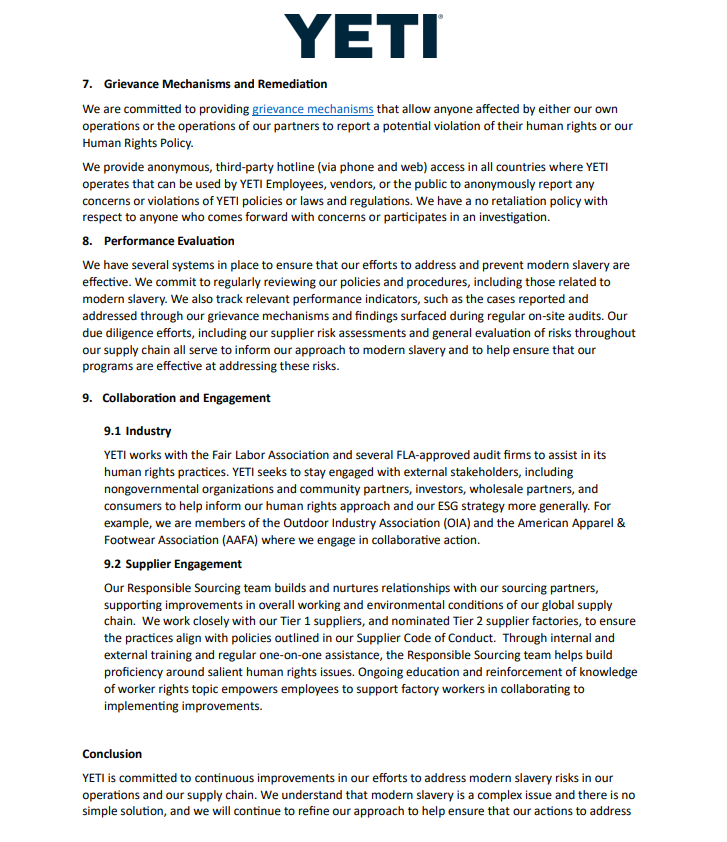 YETI®

7. Grievance Mechanisms and Remediation

We are committed to providing grievance mechanisms that allow anyone affected by either our own operations or the operations of our partners to report a potential violation of their human rights or our Human Rights Policy.

We provide anonymous, third-party hotline (via phone and web) access in all countries where YETI operates that can be used by YETI Employees, vendors, or the public to anonymously report any concerns or violations of YETI policies or laws and regulations. We have a no retaliation policy with respect to anyone who comes forward with concerns or participates in an investigation.

8. Performance Evaluation

We have several systems in place to ensure that our efforts to address and prevent modern slavery are effective. We commit to regularly reviewing our policies and procedures, including those related to modern slavery. We also track relevant performance indicators, such as the cases reported and addressed through our grievance mechanisms and findings surfaced during regular on-site audits. Our due diligence efforts, including our supplier risk assessments and general evaluation of risks throughout our supply chain all serve to inform our approach to modern slavery and to help ensure that our programs are effective at addressing these risks.

9. Collaboration and Engagement

9.1 Industry

YETI works with the Fair Labor Association and several FLA-approved audit firms to assist in its human rights practices. YETI seeks to stay engaged with external stakeholders, including nongovernmental organizations and community partners, investors, wholesale partners, and consumers to help inform our human rights approach and our ESG strategy more generally. For example, we are members of the Outdoor Industry Association (OIA) and the American Apparel & Footwear Association (AAFA) where we engage in collaborative action.

9.2 Supplier Engagement

Our Responsible Sourcing team builds and nurtures relationships with our sourcing partners, supporting improvements in overall working and environmental conditions of our global supply chain. We work closely with our Tier 1 suppliers, and nominated Tier 2 supplier factories, to ensure the practices align with policies outlined in our Supplier Code of Conduct. Through internal and external training and regular one-on-one assistance, the Responsible Sourcing team helps build proficiency around salient human rights issues. Ongoing education and reinforcement of knowledge of worker rights topic empowers employees to support factory workers in collaborating to implementing improvements.

Conclusion

YETI is committed to continuous improvements in our efforts to address modern slavery risks in our operations and our supply chain. We understand that modern slavery is a complex issue and there is no simple solution, and we will continue to refine our approach to help ensure that our actions to address